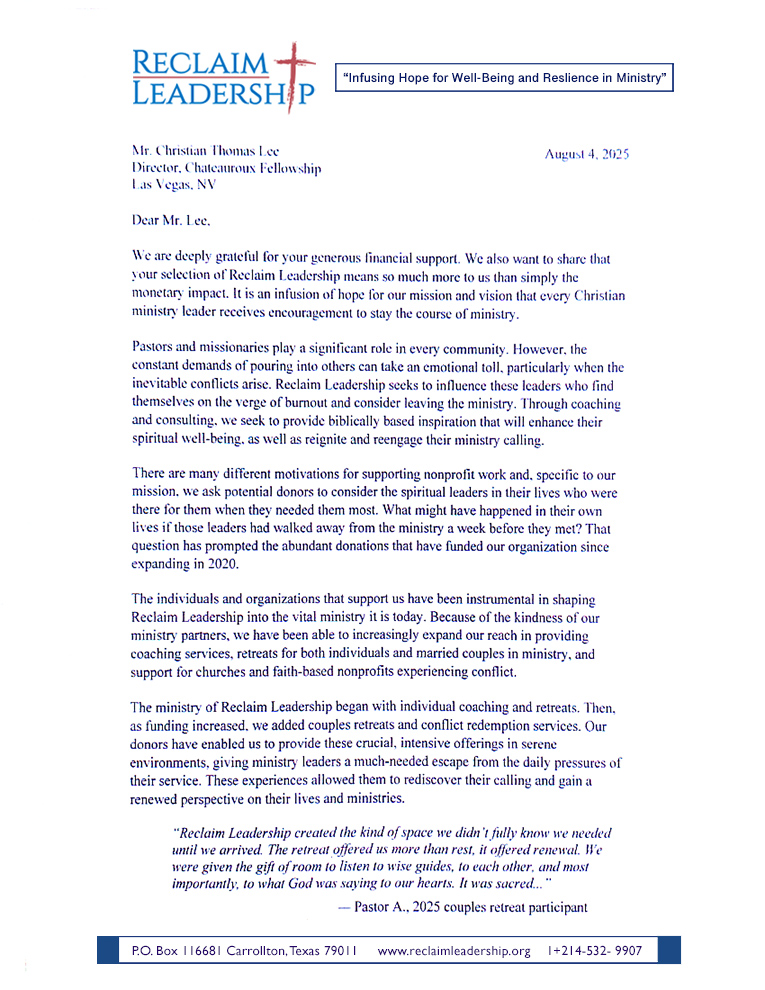 RECLAIM LEADERSHIP

"Infusing Hope for Well-Being and Reslience in Ministry"

Mr. Christian Thomas Lee
Director, Chateauroux Fellowship
Las Vegas, NV

August 4, 2025

Dear Mr. Lee,

We are deeply grateful for your generous financial support. We also want to share that your selection of Reclaim Leadership means so much more to us than simply the monetary impact. It is an infusion of hope for our mission and vision that every Christian ministry leader receives encouragement to stay the course of ministry.

Pastors and missionaries play a significant role in every community. However, the constant demands of pouring into others can take an emotional toll, particularly when the inevitable conflicts arise. Reclaim Leadership seeks to influence these leaders who find themselves on the verge of burnout and consider leaving the ministry. Through coaching and consulting, we seek to provide biblically based inspiration that will enhance their spiritual well-being, as well as reignite and reengage their ministry calling.

There are many different motivations for supporting nonprofit work and, specific to our mission, we ask potential donors to consider the spiritual leaders in their lives who were there for them when they needed them most. What might have happened in their own lives if those leaders had walked away from the ministry a week before they met? That question has prompted the abundant donations that have funded our organization since expanding in 2020.

The individuals and organizations that support us have been instrumental in shaping Reclaim Leadership into the vital ministry it is today. Because of the kindness of our ministry partners, we have been able to increasingly expand our reach in providing coaching services, retreats for both individuals and married couples in ministry, and support for churches and faith-based nonprofits experiencing conflict.

The ministry of Reclaim Leadership began with individual coaching and retreats. Then, as funding increased, we added couples retreats and conflict redemption services. Our donors have enabled us to provide these crucial, intensive offerings in serene environments, giving ministry leaders a much-needed escape from the daily pressures of their service. These experiences allowed them to rediscover their calling and gain a renewed perspective on their lives and ministries.

"Reclaim Leadership created the kind of space we didn't fully know we needed until we arrived. The retreat offered us more than rest, it offered renewal. We were given the gift of room to listen to wise guides, to each other, and most importantly, to what God was saying to our hearts. It was sacred..."

— Pastor A., 2025 couples retreat participant

P.O. Box 116681 Carrollton, Texas 79011 www.reclaimleadership.org 1+214-532- 9907